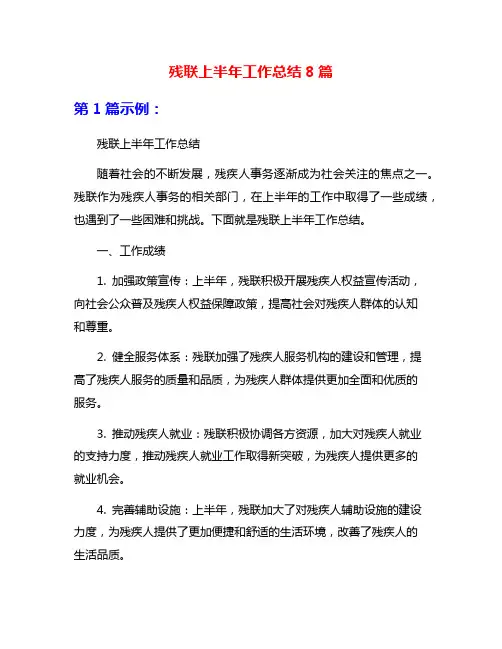 残联上半年工作总结 8 篇

第 1 篇示例：

残联上半年工作总结

随着社会的不断发展，残疾人事务逐渐成为社会关注的焦点之一。残联作为残疾人事务的相关部门，在上半年的工作中取得了一些成绩，也遇到了一些困难和挑战。下面就是残联上半年工作总结。

一、工作成绩

1. 加强政策宣传：上半年，残联积极开展残疾人权益宣传活动，向社会公众普及残疾人权益保障政策，提高社会对残疾人群体的认知和尊重。

2. 健全服务体系：残联加强了残疾人服务机构的建设和管理，提高了残疾人服务的质量和品质，为残疾人群体提供更加全面和优质的服务。

3. 推动残疾人就业：残联积极协调各方资源，加大对残疾人就业的支持力度，推动残疾人就业工作取得新突破，为残疾人提供更多的就业机会。

4. 完善辅助设施：上半年，残联加大了对残疾人辅助设施的建设力度，为残疾人提供了更加便捷和舒适的生活环境，改善了残疾人的生活品质。